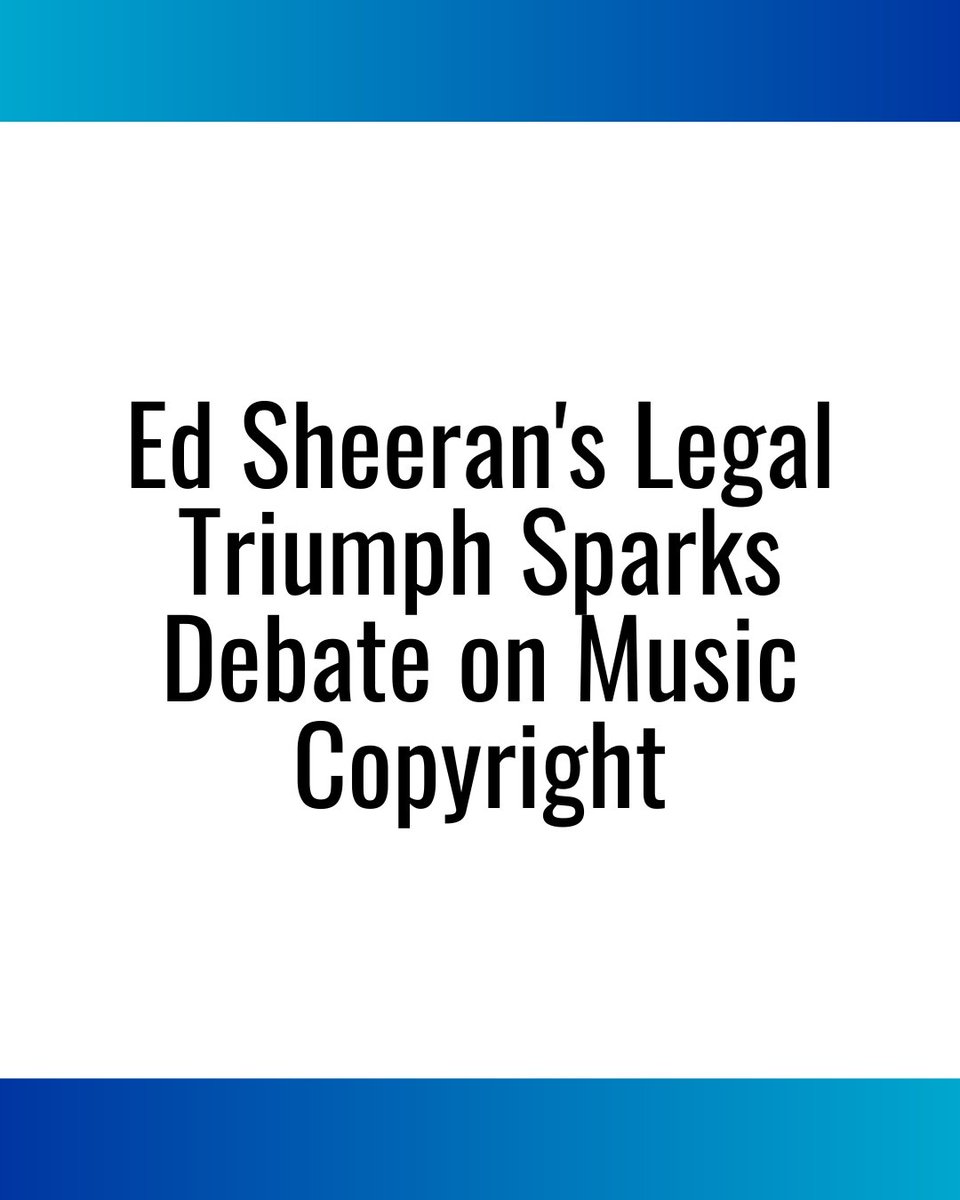 Ed Sheeran's Legal Triumph Sparks Debate on Music Copyright